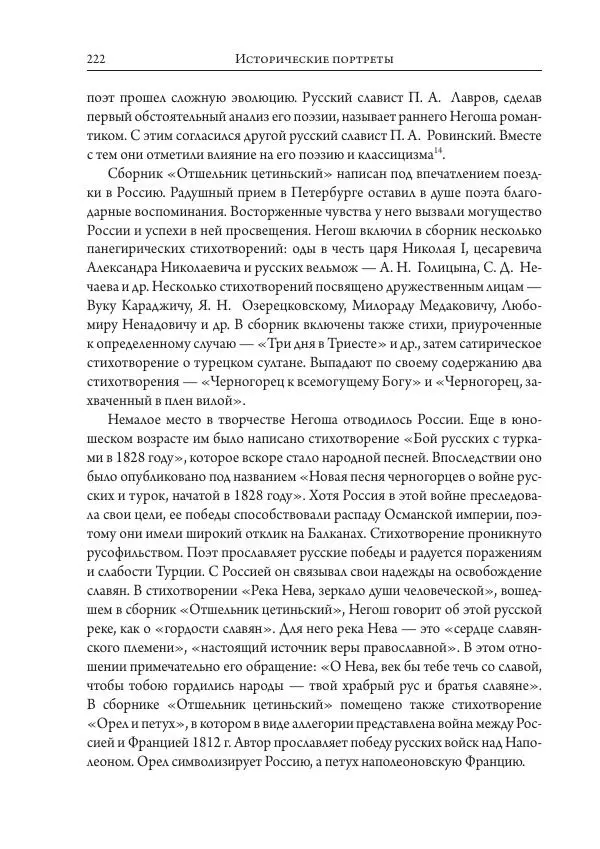 222 Исторические портреты

поэт прошел сложную эволюцию. Русский славист П. А. Лавров, сделав первый обстоятельный анализ его поэзии, называет раннего Негоша романтиком. С этим согласился другой русский славист П. А. Ровинский. Вместе с тем они отметили влияние на его поэзию и классицизма$^{14}$.

Сборник «Отшельник цетиньский» написан под впечатлением поездки в Россию. Радушный прием в Петербурге оставил в душе поэта благодарные воспоминания. Восторженные чувства у него вызвали могущество России и успехи в ней просвещения. Негош включил в сборник несколько панегирических стихотворений: оды в честь царя Николая I, цесаревича Александра Николаевича и русских вельмож — А. Н. Голицына, С. Д. Нечаева и др. Несколько стихотворений посвящено дружественным лицам — Вуку Караджичу, Я. Н. Озерецковскому, Милораду Медаковичу, Любомиру Ненадовичу и др. В сборник включены также стихи, приуроченные к определенному случаю — «Три дня в Триесте» и др., затем сатирическое стихотворение о турецком султане. Выпадают по своему содержанию два стихотворения — «Черногорец к всемогущему Богу» и «Черногорец, захваченный в плен вилой».

Немалое место в творчестве Негоша отводилось России. Еще в юношеском возрасте им было написано стихотворение «Бой русских с турками в 1828 году», которое вскоре стало народной песней. Впоследствии оно было опубликовано под названием «Новая песня черногорцев о войне русских и турок, начатой в 1828 году». Хотя Россия в этой войне преследовала свои цели, ее победы способствовали распаду Османской империи, поэтому они имели широкий отклик на Балканах. Стихотворение проникнуто русофильством. Поэт прославляет русские победы и радуется поражениям и слабости Турции. С Россией он связывал свои надежды на освобождение славян. В стихотворении «Река Нева, зеркало души человеческой», вошедшем в сборник «Отшельник цетиньский», Негош говорит об этой русской реке, как о «гордости славян». Для него река Нева — это «сердце славянского племени», «настоящий источник веры православной». В этом отношении примечательно его обращение: «О Нева, век бы тебе течь со славой, чтобы тобою гордились народы — твой храбрый рус и братья славяне». В сборнике «Отшельник цетиньский» помещено также стихотворение «Орел и петух», в котором в виде аллегории представлена война между Россией и Францией 1812 г. Автор прославляет победу русских войск над Наполеоном. Орел символизирует Россию, а петух наполеоновскую Францию.